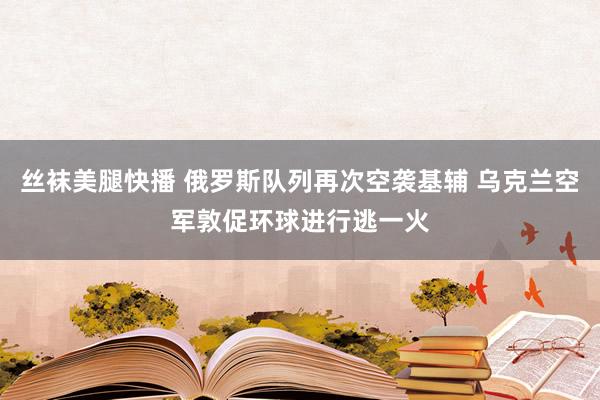 丝袜美腿快播 俄罗斯队列再次空袭基辅 乌克兰空军敦促环球进行逃一火